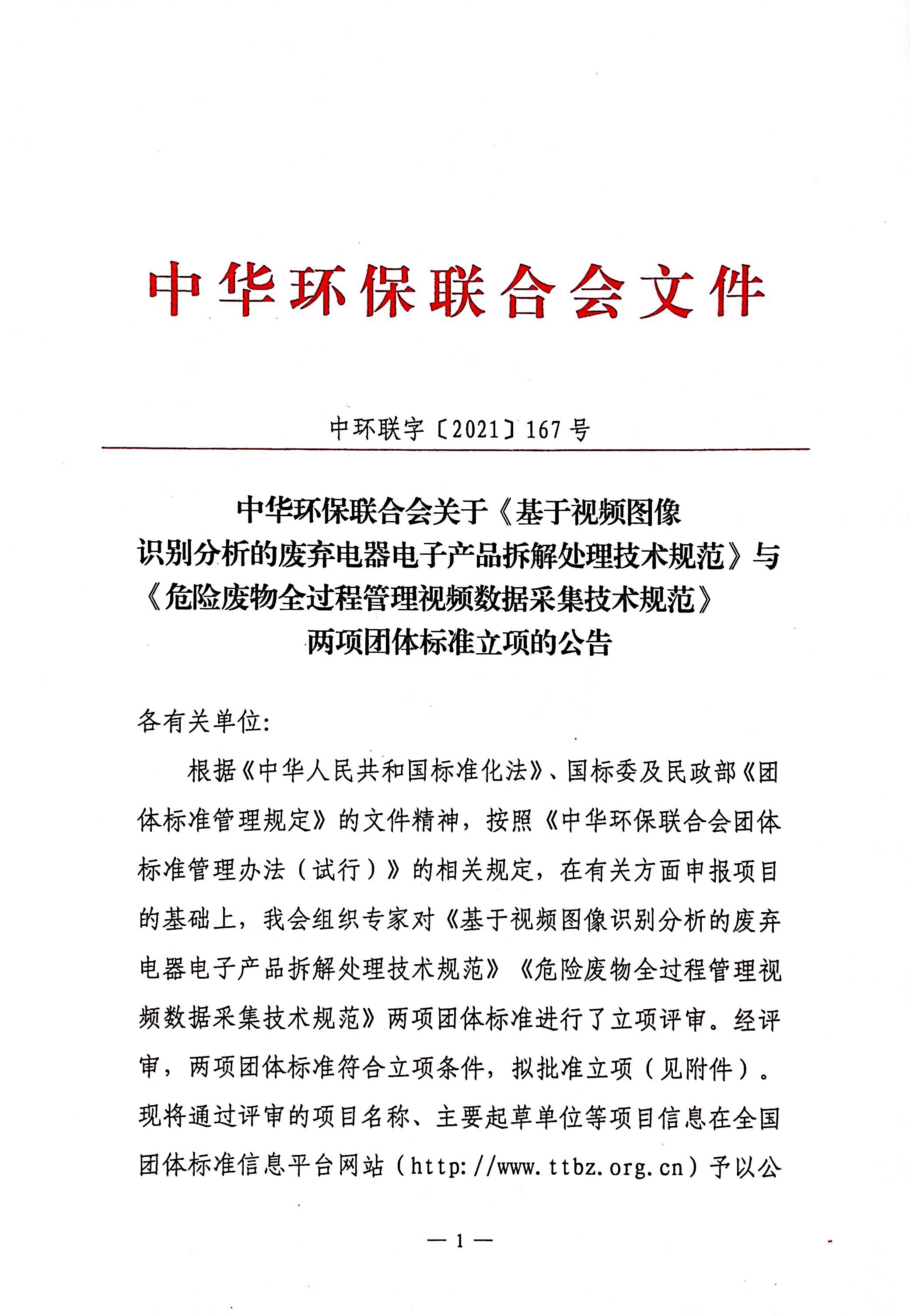 中华环保联合会文件

中环联字〔2021〕167号

中华环保联合会关于《基于视频图像识别分析的废弃电器电子产品拆解处理技术规范》与《危险废物全过程管理视频数据采集技术规范》两项团体标准立项的公告

各有关单位:

根据《中华人民共和国标准化法》、国标委及民政部《团体标准管理规定》的文件精神，按照《中华环保联合会团体标准管理办法（试行）》的相关规定，在有关方面申报项目的基础上，我会组织专家对《基于视频图像识别分析的废弃电器电子产品拆解处理技术规范》《危险废物全过程管理视频数据采集技术规范》两项团体标准进行了立项评审。经评审，两项团体标准符合立项条件，拟批准立项（见附件）。现将通过评审的项目名称、主要起草单位等项目信息在全国团体标准信息平台网站（http://www.ttbz.org.cn）予以公

— 1 —